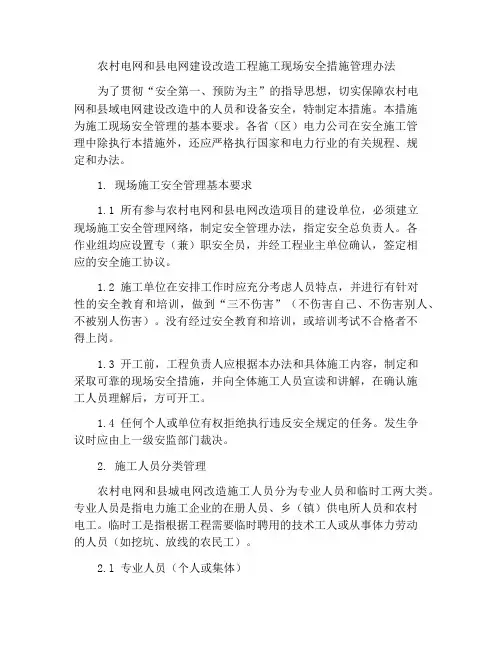 农村电网和县电网建设改造工程施工现场安全措施管理办法

为了贯彻“安全第一、预防为主”的指导思想，切实保障农村电网和县域电网建设改造中的人员和设备安全，特制定本措施。本措施为施工现场安全管理的基本要求。各省（区）电力公司在安全施工管理中除执行本措施外，还应严格执行国家和电力行业的有关规程、规定和办法。

1. 现场施工安全管理基本要求

1.1 所有参与农村电网和县电网改造项目的建设单位，必须建立现场施工安全管理网络，制定安全管理办法，指定安全总负责人。各作业组均应设置专（兼）职安全员，并经工程业主单位确认，签定相应的安全施工协议。

1.2 施工单位在安排工作时应充分考虑人员特点，并进行有针对性的安全教育和培训，做到“三不伤害”（不伤害自己、不伤害别人、不被别人伤害）。没有经过安全教育和培训，或培训考试不合格者不得上岗。

1.3 开工前，工程负责人应根据本办法和具体施工内容，制定和采取可靠的现场安全措施，并向全体施工人员宣读和讲解，在确认施工人员理解后，方可开工。

1.4 任何个人或单位有权拒绝执行违反安全规定的任务。发生争议时应由上一级安监部门裁决。

2. 施工人员分类管理

农村电网和县城电网改造施工人员分为专业人员和临时工两大类。专业人员是指电力施工企业的在册人员、乡（镇）供电所人员和农村电工。临时工是指根据工程需要临时聘用的技术工人或从事体力劳动的人员（如挖坑、放线的农民工）。

2.1 专业人员（个人或集体）